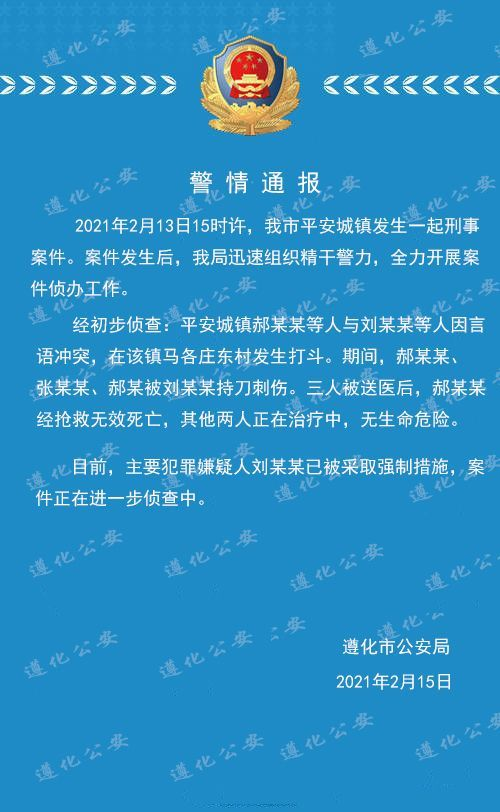 遵化公安

警情通报

2021年2月13日15时许，我市平安城镇发生一起刑事案件。案件发生后，我局迅速组织精干警力，全力开展案件侦办工作。

经初步侦查：平安城镇郝某某等人与刘某某等人因言语冲突，在该镇马各庄东村发生打斗。期间，郝某某、张某某、郝某被刘某某持刀刺伤。三人被送医后，郝某某经抢救无效死亡，其他两人正在治疗中，无生命危险。

目前，主要犯罪嫌疑人刘某某已被采取强制措施，案件正在进一步侦查中。

遵化市公安局
2021年2月15日